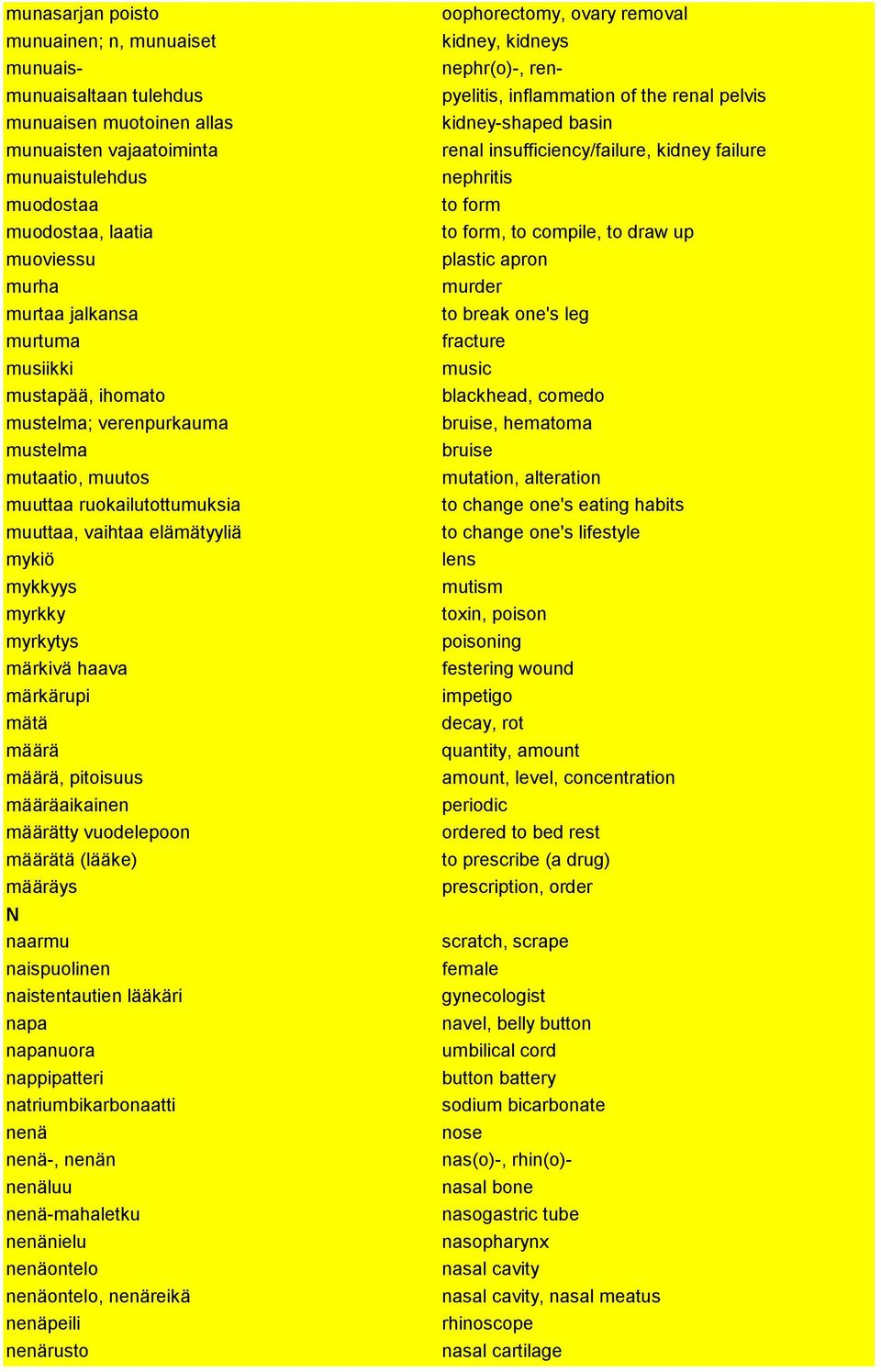 | | |
|---|---|
| munasarjan poisto | oophorectomy, ovary removal |
| munuainen; n, munuaiset | kidney, kidneys |
| munuais- | nephr(o)-, ren- |
| munuaisaltaan tulehdus | pyelitis, inflammation of the renal pelvis |
| munuaisen muotoinen allas | kidney-shaped basin |
| munuaisten vajaatoiminta | renal insufficiency/failure, kidney failure |
| munuaistulehdus | nephritis |
| muodostaa | to form |
| muodostaa, laatia | to form, to compile, to draw up |
| muoviessu | plastic apron |
| murha | murder |
| murtaa jalkansa | to break one's leg |
| murtuma | fracture |
| musiikki | music |
| mustapää, ihomato | blackhead, comedo |
| mustelma; verenpurkauma | bruise, hematoma |
| mustelma | bruise |
| mutaatio, muutos | mutation, alteration |
| muuttaa ruokailutottumuksia | to change one's eating habits |
| muuttaa, vaihtaa elämätyyliä | to change one's lifestyle |
| mykiö | lens |
| mykkyys | mutism |
| myrkky | toxin, poison |
| myrkytys | poisoning |
| märkivä haava | festering wound |
| märkärupi | impetigo |
| mätä | decay, rot |
| määrä | quantity, amount |
| määrä, pitoisuus | amount, level, concentration |
| määräaikainen | periodic |
| määrätty vuodelepoon | ordered to bed rest |
| määrätä (lääke) | to prescribe (a drug) |
| määräys | prescription, order |
| N | |
| naarmu | scratch, scrape |
| naispuolinen | female |
| naistentautien lääkäri | gynecologist |
| napa | navel, belly button |
| napanuora | umbilical cord |
| nappipatteri | button battery |
| natriumbikarbonaatti | sodium bicarbonate |
| nenä | nose |
| nenä-, nenän | nas(o)-, rhin(o)- |
| nenäluu | nasal bone |
| nenä-mahaletku | nasogastric tube |
| nenänielu | nasopharynx |
| nenäontelo | nasal cavity |
| nenäontelo, nenäreikä | nasal cavity, nasal meatus |
| nenäpeili | rhinoscope |
| nenärusto | nasal cartilage |